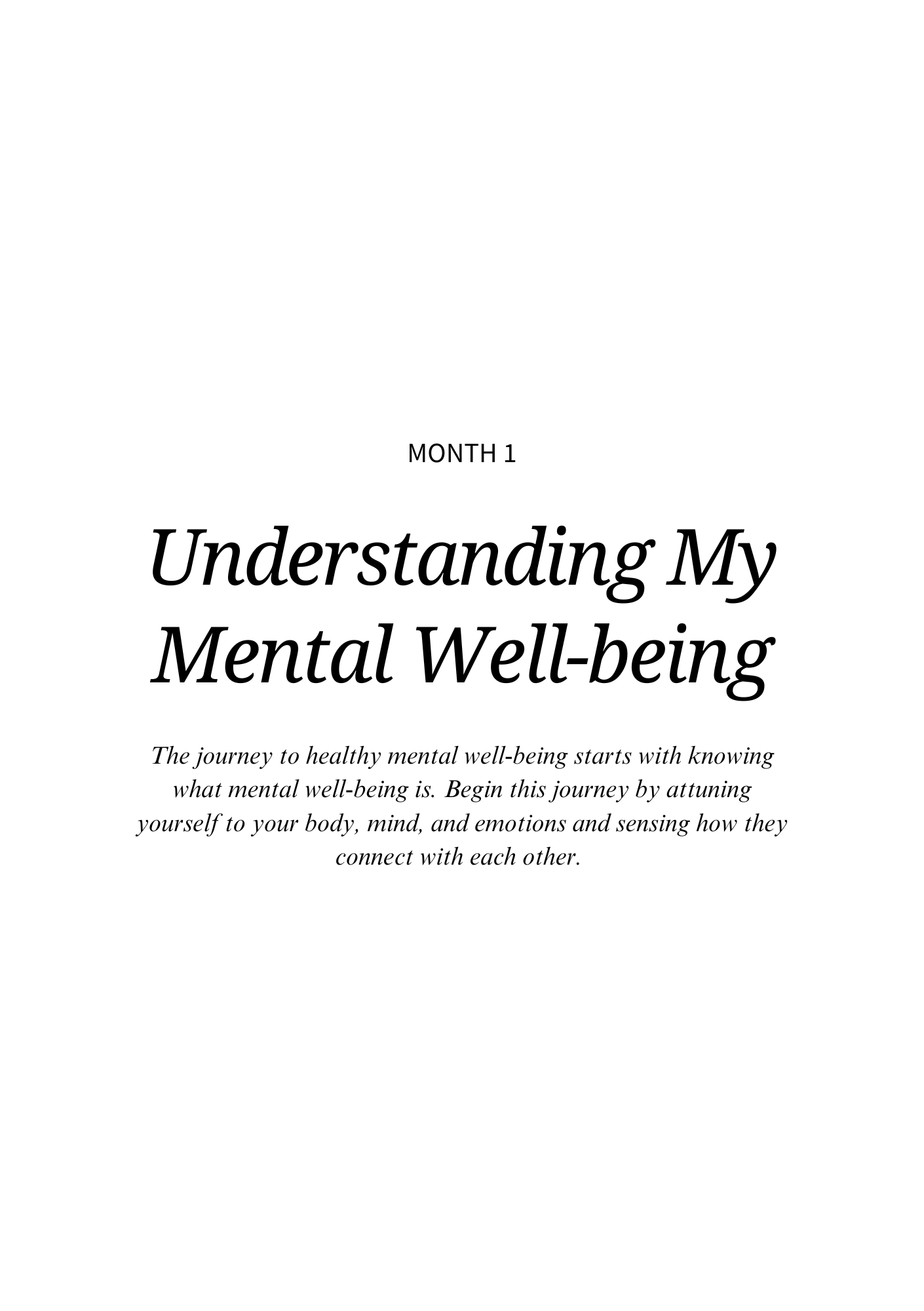 MONTH 1

Understanding My Mental Well-being

The journey to healthy mental well-being starts with knowing what mental well-being is. Begin this journey by attuning yourself to your body, mind, and emotions and sensing how they connect with each other.